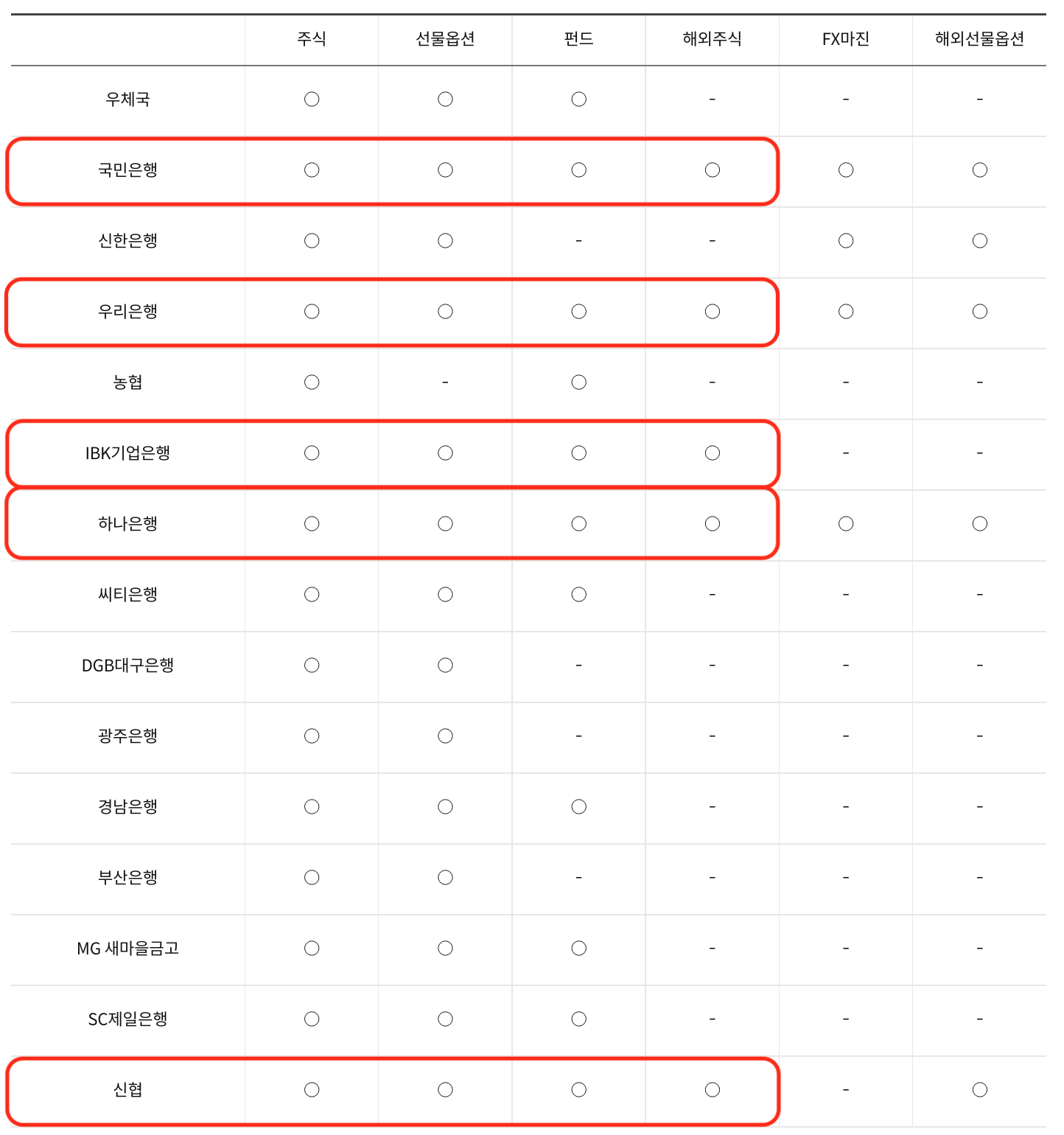 |  | 주식 | 선물옵션 | 펀드 | 해외주식 | FX마진 | 해외선물옵션 |
|---|---|---|---|---|---|---|
| 우체국 | ○ | ○ | ○ | - | - | - |
| 국민은행 | ○ | ○ | ○ | ○ | ○ | ○ |
| 신한은행 | ○ | ○ | - | - | ○ | ○ |
| 우리은행 | ○ | ○ | ○ | ○ | ○ | ○ |
| 농협 | ○ | - | ○ | - | - | - |
| IBK기업은행 | ○ | ○ | ○ | ○ | - | - |
| 하나은행 | ○ | ○ | ○ | ○ | ○ | ○ |
| 씨티은행 | ○ | ○ | ○ | - | - | - |
| DGB대구은행 | ○ | ○ | - | - | - | - |
| 광주은행 | ○ | ○ | - | - | - | - |
| 경남은행 | ○ | ○ | ○ | - | - | - |
| 부산은행 | ○ | ○ | - | - | - | - |
| MG 새마을금고 | ○ | ○ | ○ | - | - | - |
| SC제일은행 | ○ | ○ | ○ | - | - | - |
| 신협 | ○ | ○ | ○ | ○ | - | ○ |